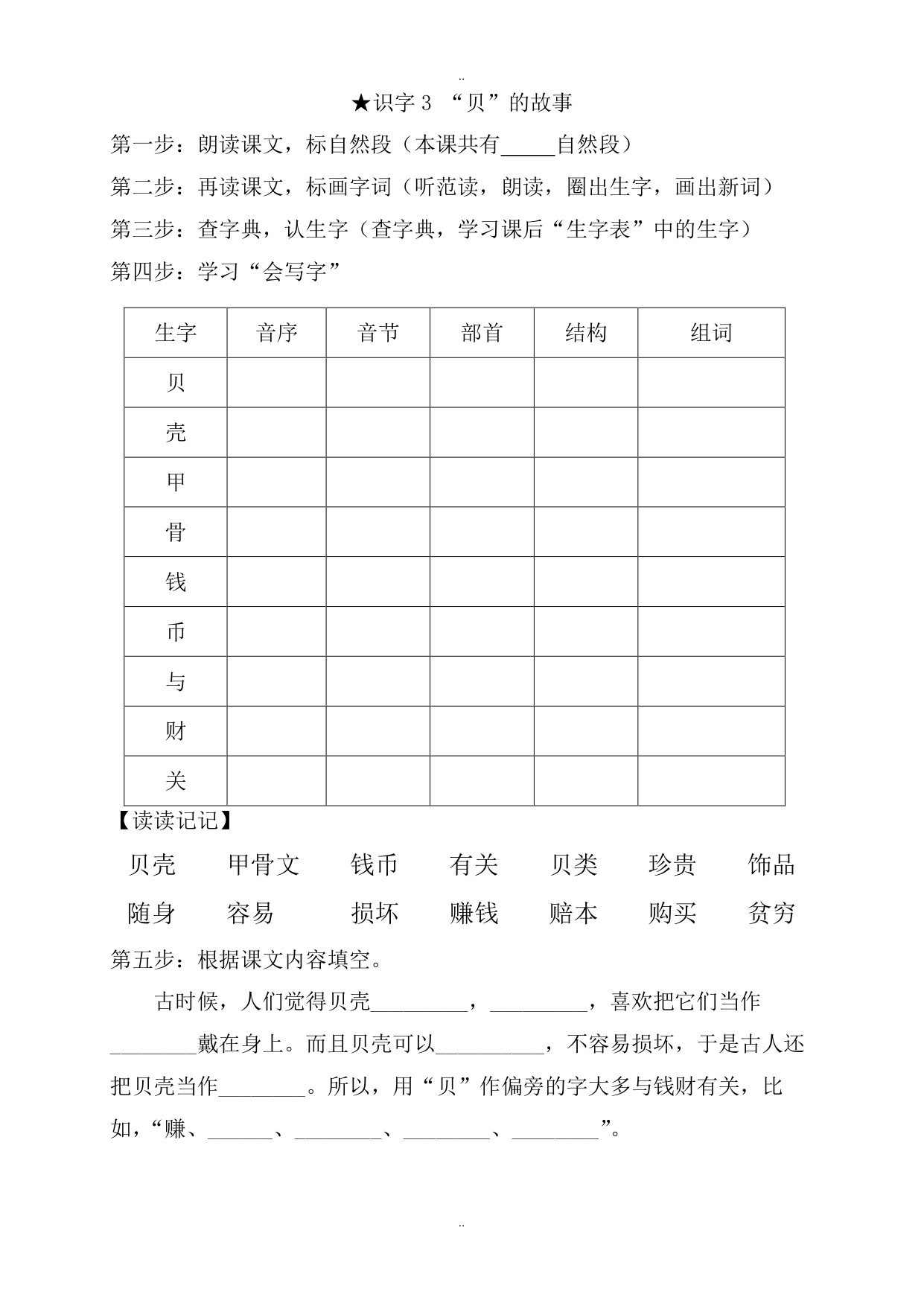 ..

★识字 3 “贝”的故事

第一步：朗读课文，标自然段（本课共有_____自然段）

第二步：再读课文，标画字词（听范读，朗读，圈出生字，画出新词）

第三步：查字典，认生字（查字典，学习课后“生字表”中的生字）

第四步：学习“会写字”

| 生字 | 音序 | 音节 | 部首 | 结构 | 组词 |
|---|---|---|---|---|---|
| 贝 | | | | | |
| 壳 | | | | | |
| 甲 | | | | | |
| 骨 | | | | | |
| 钱 | | | | | |
| 币 | | | | | |
| 与 | | | | | |
| 财 | | | | | |
| 关 | | | | | |

【读读记记】

贝壳 甲骨文 钱币 有关 贝类 珍贵 饰品

随身 容易 损坏 赚钱 赔本 购买 贫穷

第五步：根据课文内容填空。

古时候，人们觉得贝壳_________，_________，喜欢把它们当作________戴在身上。而且贝壳可以__________，不容易损坏，于是古人还把贝壳当作________。所以，用“贝”作偏旁的字大多与钱财有关，比如，“赚、______、________、________、________”。

..